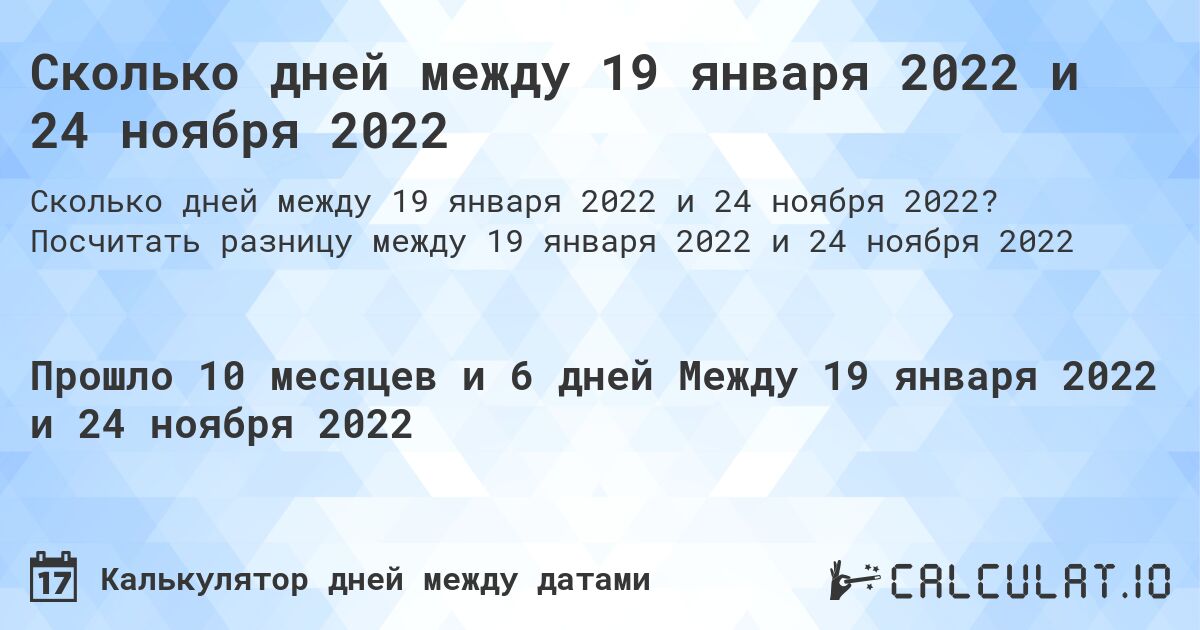 Сколько дней между 19 января 2022 и 24 ноября 2022

Сколько дней между 19 января 2022 и 24 ноября 2022? Посчитать разницу между 19 января 2022 и 24 ноября 2022

Прошло 10 месяцев и 6 дней Между 19 января 2022 и 24 ноября 2022

17 Калькулятор дней между датами

CALCULAT.IO